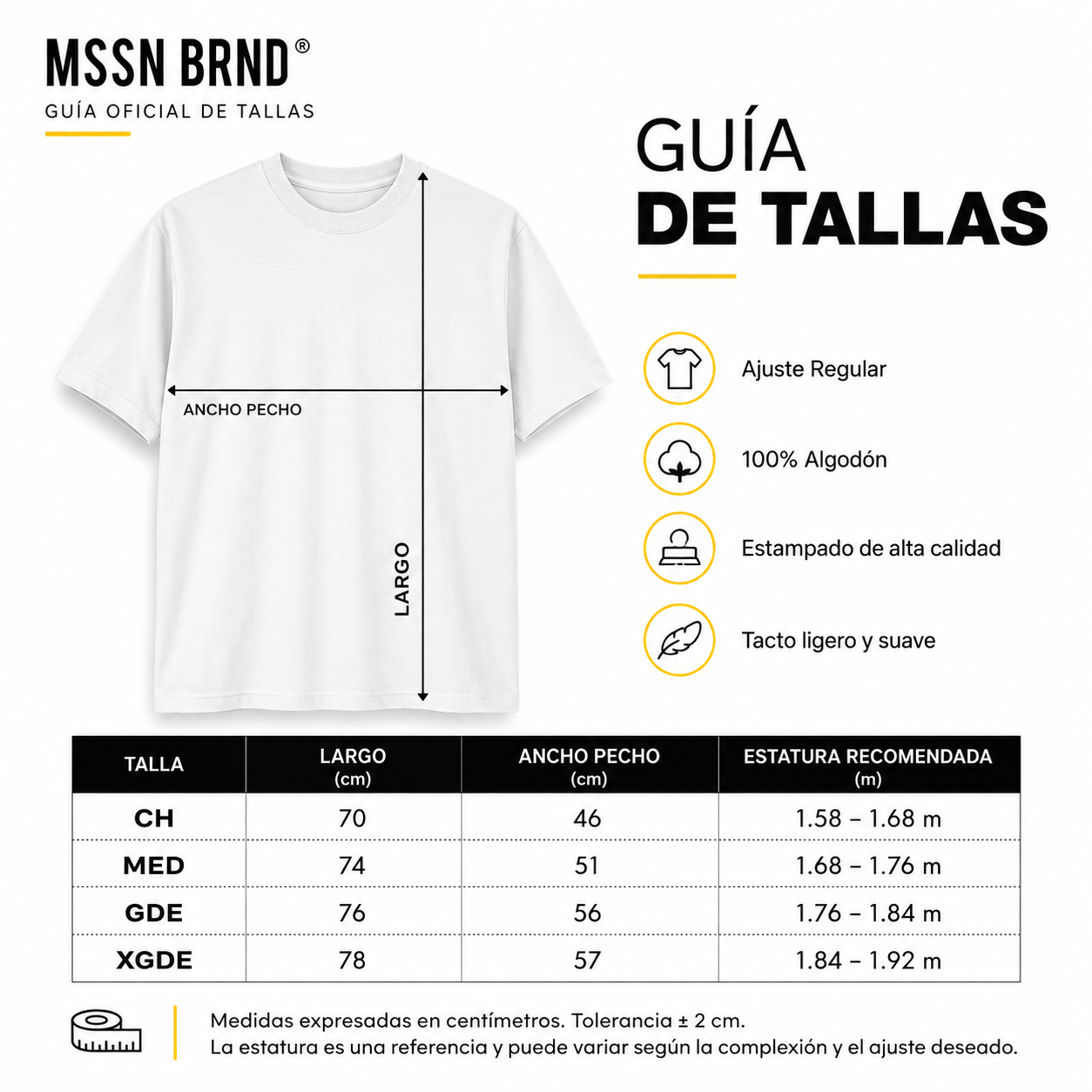 MSSN BRND®
GUÍA OFICIAL DE TALLAS

ANCHO PECHO
LARGO

GUÍA
DE TALLAS

Ajuste Regular
100% Algodón
Estampado de alta calidad
Tacto ligero y suave

| TALLA | LARGO (cm) | ANCHO PECHO (cm) | ESTATURA RECOMENDADA (m) |
|---|---|---|---|
| CH | 70 | 46 | 1.58 – 1.68 m |
| MED | 74 | 51 | 1.68 – 1.76 m |
| GDE | 76 | 56 | 1.76 – 1.84 m |
| XGDE | 78 | 57 | 1.84 – 1.92 m |

Medidas expresadas en centímetros. Tolerancia ± 2 cm.
La estatura es una referencia y puede variar según la complexión y el ajuste deseado.